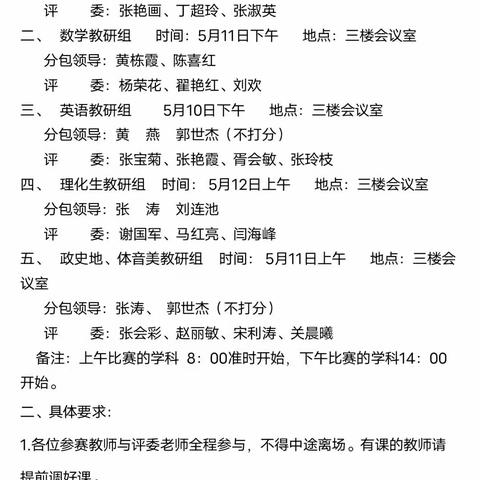 评　　委：张艳画、丁超玲、张淑英

二、　数学教研组　　时间：5月11日下午　　地点：三楼会议室

分包领导：黄栋霞、陈喜红

评　　委：杨荣花、翟艳红、刘欢

三、　英语教研组　　5月10日下午　　地点：三楼会议室

分包领导：黄　燕　郭世杰（不打分）

评　　委：张宝菊、张艳霞、胥会敏、张玲枝

四、　理化生教研组　时间：5月12日上午　　地点：三楼会议室

分包领导：张　涛　刘连池

评　　委：谢国军、马红亮、闫海峰

五、　政史地、体音美教研组　时间：5月11日上午　　地点：三楼会议室

分包领导：张涛、　郭世杰（不打分）

评　　委：张会彩、赵丽敏、宋利涛、关晨曦

备注：上午比赛的学科 8：00准时开始，下午比赛的学科14：00开始。

二、具体要求：

1.各位参赛教师与评委老师全程参与，不得中途离场。有课的教师请提前调好课。